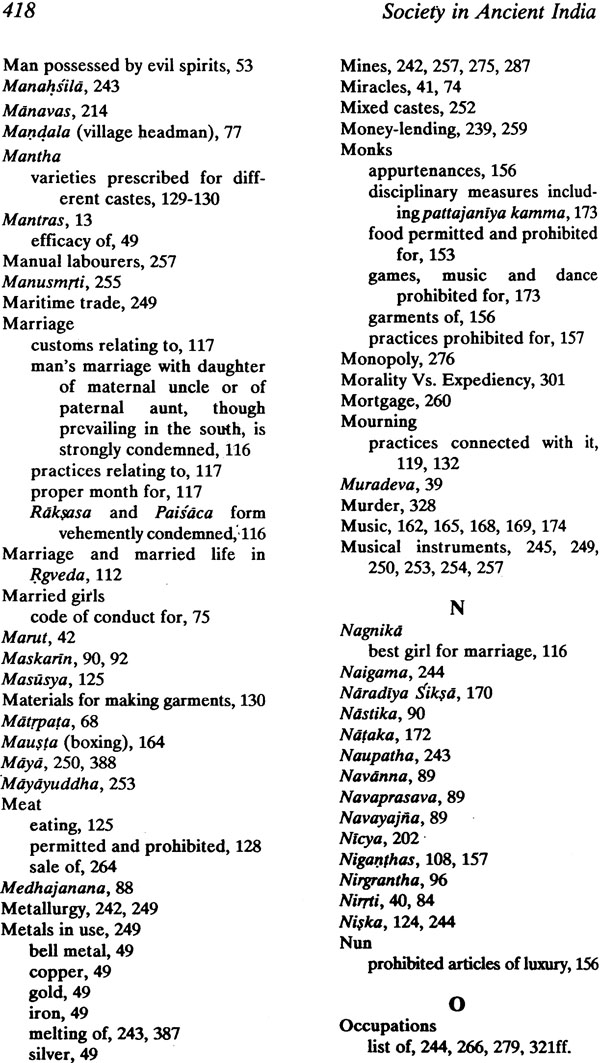 418 Society in Ancient India

Man possessed by evil spirits, 53
Manaḥśilā, 243
Mānavas, 214
Maṇḍala (village headman), 77
Mantha
varieties prescribed for different castes, 129-130
Mantras, 13
efficacy of, 49
Manual labourers, 257
Manusmṛti, 255
Maritime trade, 249
Marriage
customs relating to, 117
man's marriage with daughter of maternal uncle or of paternal aunt, though prevailing in the south, is strongly condemned, 116
practices relating to, 117
proper month for, 117
Rākṣasa and Paiśāca form vehemently condemned, 116
Marriage and married life in Ṛgveda, 112
Married girls
code of conduct for, 75
Marut, 42
Maskarīn, 90, 92
Masūsya, 125
Materials for making garments, 130
Mātṛpaṭa, 68
Mauṣṭa (boxing), 164
Māyā, 250, 388
Māyāyuddha, 253
Meat
eating, 125
permitted and prohibited, 128
sale of, 264
Medhajanana, 88
Metallurgy, 242, 249
Metals in use, 249
bell metal, 49
copper, 49
gold, 49
iron, 49
melting of, 243, 387
silver, 49

Mines, 242, 257, 275, 287
Miracles, 41, 74
Mixed castes, 252
Money-lending, 239, 259
Monks
appurtenances, 156
disciplinary measures including pattajanīya kamma, 173
food permitted and prohibited for, 153
games, music and dance prohibited for, 173
garments of, 156
practices prohibited for, 157
Monopoly, 276
Morality Vs. Expediency, 301
Mortgage, 260
Mourning
practices connected with it, 119, 132
Muradeva, 39
Murder, 328
Music, 162, 165, 168, 169, 174
Musical instruments, 245, 249, 250, 253, 254, 257

N
Nagnikā
best girl for marriage, 116
Naigama, 244
Nāradīya Śikṣā, 170
Nāstika, 90
Nāṭaka, 172
Naupatha, 243
Navānna, 89
Navaprasava, 89
Navayajña, 89
Nīcya, 202
Nigaṇṭhas, 108, 157
Nirgrantha, 96
Nirṛti, 40, 84
Niṣka, 124, 244
Nun
prohibited articles of luxury, 156

O
Occupations
list of, 244, 266, 279, 321ff.